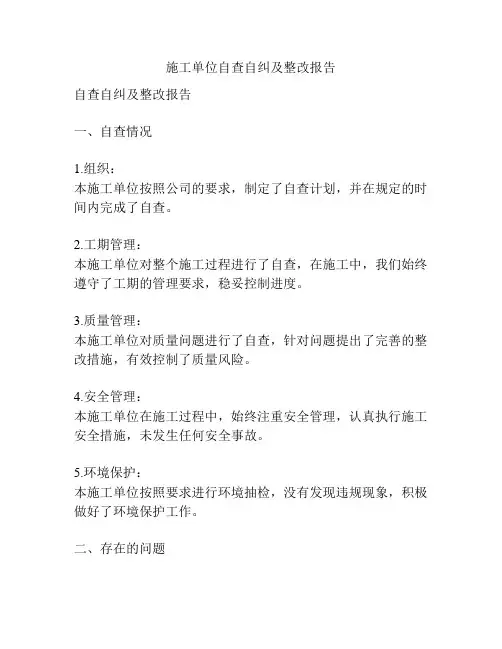 施工单位自查自纠及整改报告

自查自纠及整改报告

一、自查情况

1.组织：
本施工单位按照公司的要求，制定了自查计划，并在规定的时间内完成了自查。

2.工期管理：
本施工单位对整个施工过程进行了自查，在施工中，我们始终遵守了工期的管理要求，稳妥控制进度。

3.质量管理：
本施工单位对质量问题进行了自查，针对问题提出了完善的整改措施，有效控制了质量风险。

4.安全管理：
本施工单位在施工过程中，始终注重安全管理，认真执行施工安全措施，未发生任何安全事故。

5.环境保护：
本施工单位按照要求进行环境抽检，没有发现违规现象，积极做好了环境保护工作。

二、存在的问题